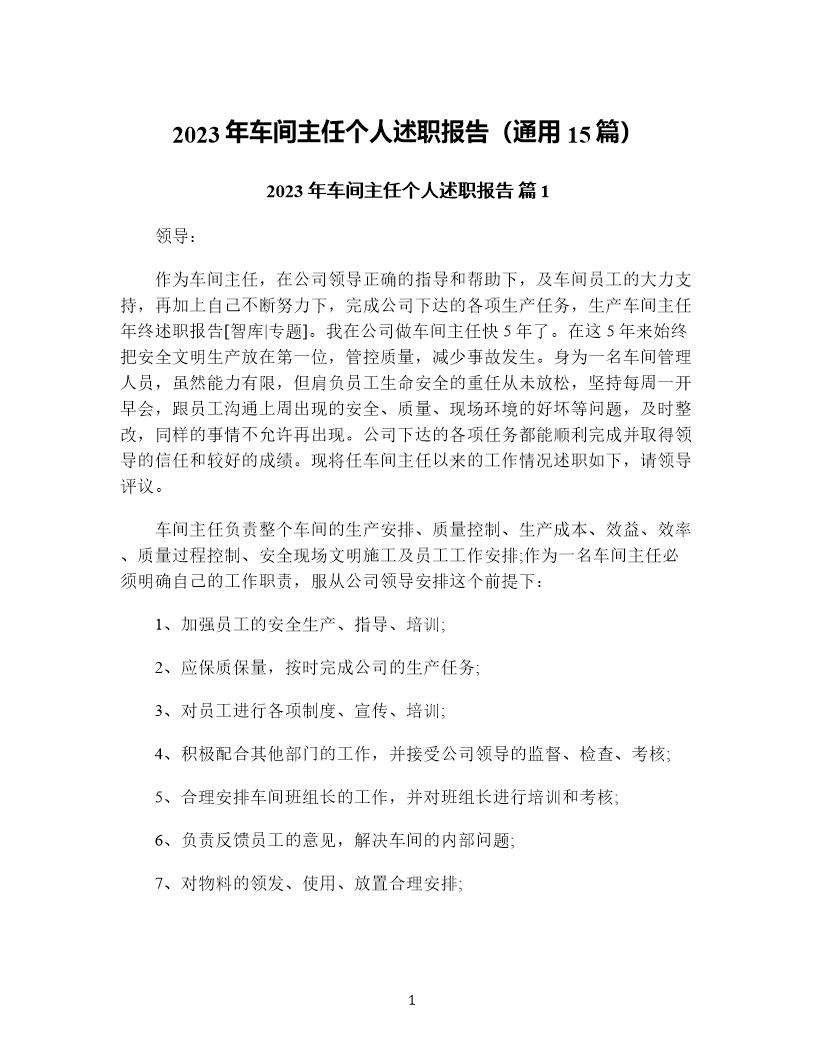 2023年车间主任个人述职报告（通用15篇）

2023年车间主任个人述职报告 篇1

领导：

作为车间主任，在公司领导正确的指导和帮助下，及车间员工的大力支持，再加上自己不断努力下，完成公司下达的各项生产任务，生产车间主任年终述职报告[智库|专题]。我在公司做车间主任快5年了。在这5年来始终把安全文明生产放在第一位，管控质量，减少事故发生。身为一名车间管理人员，虽然能力有限，但肩负员工生命安全的重任从未放松，坚持每周一开早会，跟员工沟通上周出现的安全、质量、现场环境的好坏等问题，及时整改，同样的事情不允许再出现。公司下达的各项任务都能顺利完成并取得领导的信任和较好的成绩。现将任车间主任以来的工作情况述职如下，请领导评议。

车间主任负责整个车间的生产安排、质量控制、生产成本、效益、效率、质量过程控制、安全现场文明施工及员工工作安排;作为一名车间主任必须明确自己的工作职责，服从公司领导安排这个前提下：

1、加强员工的安全生产、指导、培训;

2、应保质保量，按时完成公司的生产任务;

3、对员工进行各项制度、宣传、培训;

4、积极配合其他部门的工作，并接受公司领导的监督、检查、考核;

5、合理安排车间班组长的工作，并对班组长进行培训和考核;

6、负责反馈员工的意见，解决车间的内部问题;

7、对物料的领发、使用、放置合理安排;

1